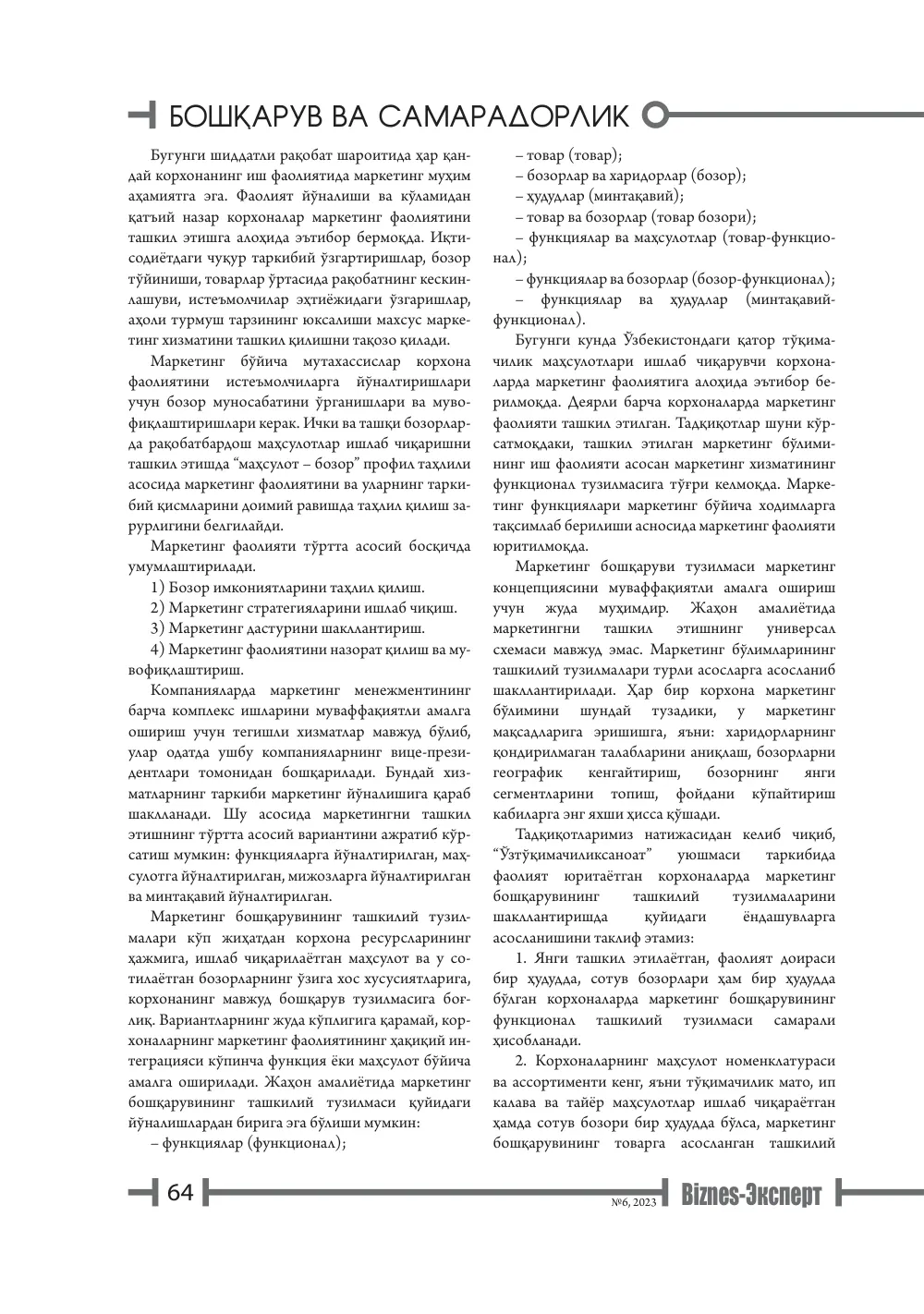 БОШҚАРУВ ВА САМАРАДОРЛИК

Бугунги шиддатли рақобат шароитида ҳар қандай корхонанинг иш фаолиятида маркетинг муҳим аҳамиятга эга. Фаолият йўналиши ва кўламидан қатъий назар корхоналар маркетинг фаолиятини ташкил этишга алоҳида эътибор бермоқда. Иқтисодиётдаги чуқур таркибий ўзгартиришлар, бозор тўйиниши, товарлар ўртасида рақобатнинг кескинлашуви, истеъмолчилар эҳтиёжидаги ўзгаришлар, аҳоли турмуш тарзининг юксалиши махсус маркетинг хизматини ташкил қилишни тақозо қилади.

Маркетинг бўйича мутахассислар корхона фаолиятини истеъмолчиларга йўналтиришлари учун бозор муносабатини ўрганишлари ва мувофиқлаштиришлари керак. Ички ва ташқи бозорларда рақобатбардош маҳсулотлар ишлаб чиқаришни ташкил этишда "маҳсулот – бозор" профил таҳлили асосида маркетинг фаолиятини ва уларнинг таркибий қисмларини доимий равишда таҳлил қилиш зарурлигини белгилайди.

Маркетинг фаолияти тўртта асосий босқичда умумлаштирилади.

1) Бозор имкониятларини таҳлил қилиш.

2) Маркетинг стратегияларини ишлаб чиқиш.

3) Маркетинг дастурини шакллантириш.

4) Маркетинг фаолиятини назорат қилиш ва мувофиқлаштириш.

Компанияларда маркетинг менежментининг барча комплекс ишларини муваффақиятли амалга ошириш учун тегишли хизматлар мавжуд бўлиб, улар одатда ушбу компанияларнинг вице-президентлари томонидан бошқарилади. Бундай хизматларнинг таркиби маркетинг йўналишига қараб шаклланади. Шу асосида маркетингни ташкил этишнинг тўртта асосий вариантини ажратиб кўрсатиш мумкин: функцияларга йўналтирилган, маҳсулотга йўналтирилган, мижозларга йўналтирилган ва минтақавий йўналтирилган.

Маркетинг бошқарувининг ташкилий тузилмалари кўп жиҳатдан корхона ресурсларининг ҳажмига, ишлаб чиқарилаётган маҳсулот ва у сотилаётган бозорларнинг ўзига хос хусусиятларига, корхонанинг мавжуд бошқарув тузилмасига боғлиқ. Вариантларнинг жуда кўплигига қарамай, корхоналарнинг маркетинг фаолиятининг ҳақиқий интеграцияси кўпинча функция ёки маҳсулот бўйича амалга оширилади. Жаҳон амалиётида маркетинг бошқарувининг ташкилий тузилмаси қуйидаги йўналишлардан бирига эга бўлиши мумкин:

– функциялар (функционал);

– товар (товар);

– бозорлар ва харидорлар (бозор);

– ҳудудлар (минтақавий);

– товар ва бозорлар (товар бозори);

– функциялар ва маҳсулотлар (товар-функционал);

– функциялар ва бозорлар (бозор-функционал);

– функциялар ва ҳудудлар (минтақавий-функционал).

Бугунги кунда Ўзбекистондаги қатор тўқимачилик маҳсулотлари ишлаб чиқарувчи корхоналарда маркетинг фаолиятига алоҳида эътибор берилмоқда. Деярли барча корхоналарда маркетинг фаолияти ташкил этилган. Тадқиқотлар шуни кўрсатмоқдаки, ташкил этилган маркетинг бўлимининг иш фаолияти асосан маркетинг хизматининг функционал тузилмасига тўғри келмоқда. Маркетинг функциялари маркетинг бўйича ходимларга тақсимлаб берилиши асносида маркетинг фаолияти юритилмоқда.

Маркетинг бошқаруви тузилмаси маркетинг концепциясини муваффақиятли амалга ошириш учун жуда муҳимдир. Жаҳон амалиётида маркетингни ташкил этишнинг универсал схемаси мавжуд эмас. Маркетинг бўлимларининг ташкилий тузилмалари турли асосларга асосланиб шакллантирилади. Ҳар бир корхона маркетинг бўлимини шундай тузадики, у маркетинг мақсадларига эришишга, яъни: харидорларнинг қондирилмаган талабларини аниқлаш, бозорларни географик кенгайтириш, бозорнинг янги сегментларини топиш, фойдани кўпайтириш кабиларга энг яхши ҳисса қўшади.

Тадқиқотларимиз натижасидан келиб чиқиб, "Ўзтўқимачиликсаноат" уюшмаси таркибида фаолият юритаётган корхоналарда маркетинг бошқарувининг ташкилий тузилмаларини шакллантиришда қуйидаги ёндашувларга асосланишини таклиф этамиз:

1. Янги ташкил этилаётган, фаолият доираси бир ҳудудда, сотув бозорлари ҳам бир ҳудудда бўлган корхоналарда маркетинг бошқарувининг функционал ташкилий тузилмаси самарали ҳисобланади.

2. Корхоналарнинг маҳсулот номенклатураси ва ассортименти кенг, яъни тўқимачилик мато, ип калава ва тайёр маҳсулотлар ишлаб чиқараётган ҳамда сотув бозори бир ҳудудда бўлса, маркетинг бошқарувининг товарга асосланган ташкилий

64

№6, 2023

Biznes-Эксперт